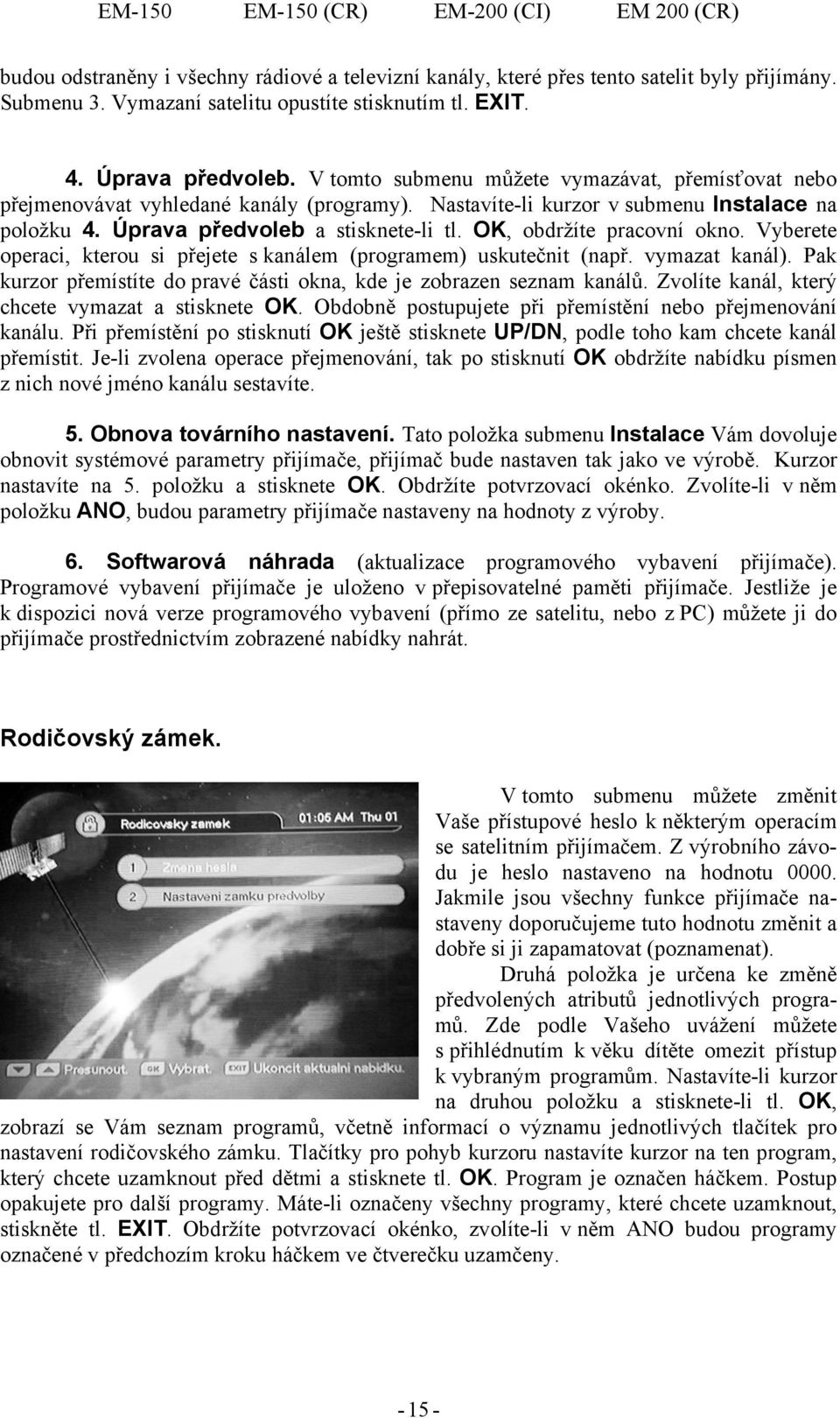 EM-150 EM-150 (CR) EM-200 (CI) EM 200 (CR)

budou odstraněny i všechny rádiové a televizní kanály, které přes tento satelit byly přijímány. Submenu 3. Vymazaní satelitu opustíte stisknutím tl. EXIT.

4. Úprava předvoleb. V tomto submenu můžete vymazávat, přemísťovat nebo přejmenovávat vyhledané kanály (programy). Nastavíte-li kurzor v submenu Instalace na položku 4. Úprava předvoleb a stisknete-li tl. OK, obdržíte pracovní okno. Vyberete operaci, kterou si přejete s kanálem (programem) uskutečnit (např. vymazat kanál). Pak kurzor přemístíte do pravé části okna, kde je zobrazen seznam kanálů. Zvolíte kanál, který chcete vymazat a stisknete OK. Obdobně postupujete při přemístění nebo přejmenování kanálu. Při přemístění po stisknutí OK ještě stisknete UP/DN, podle toho kam chcete kanál přemístit. Je-li zvolena operace přejmenování, tak po stisknutí OK obdržíte nabídku písmen z nich nové jméno kanálu sestavíte.

5. Obnova továrního nastavení. Tato položka submenu Instalace Vám dovoluje obnovit systémové parametry přijímače, přijímač bude nastaven tak jako ve výrobě. Kurzor nastavíte na 5. položku a stisknete OK. Obdržíte potvrzovací okénko. Zvolíte-li v něm položku ANO, budou parametry přijímače nastaveny na hodnoty z výroby.

6. Softwarová náhrada (aktualizace programového vybavení přijímače). Programové vybavení přijímače je uloženo v přepisovatelné paměti přijímače. Jestliže je k dispozici nová verze programového vybavení (přímo ze satelitu, nebo z PC) můžete ji do přijímače prostřednictvím zobrazené nabídky nahrát.

Rodičovský zámek.

Rodicovsky zamek
01:06 AM Thu 01
1 Zmena hesla
2 Nastaveni zamku predvolby
Presunout. OK Vybrat. EXIT Ukoncit aktualni nabidku.

V tomto submenu můžete změnit Vaše přístupové heslo k některým operacím se satelitním přijímačem. Z výrobního závodu je heslo nastaveno na hodnotu 0000. Jakmile jsou všechny funkce přijímače nastaveny doporučujeme tuto hodnotu změnit a dobře si ji zapamatovat (poznamenat).

Druhá položka je určena ke změně předvolených atributů jednotlivých programů. Zde podle Vašeho uvážení můžete s přihlédnutím k věku dítěte omezit přístup k vybraným programům. Nastavíte-li kurzor na druhou položku a stisknete-li tl. OK, zobrazí se Vám seznam programů, včetně informací o významu jednotlivých tlačítek pro nastavení rodičovského zámku. Tlačítky pro pohyb kurzoru nastavíte kurzor na ten program, který chcete uzamknout před dětmi a stisknete tl. OK. Program je označen háčkem. Postup opakujete pro další programy. Máte-li označeny všechny programy, které chcete uzamknout, stiskněte tl. EXIT. Obdržíte potvrzovací okénko, zvolíte-li v něm ANO budou programy označené v předchozím kroku háčkem ve čtverečku uzamčeny.

- 15 -